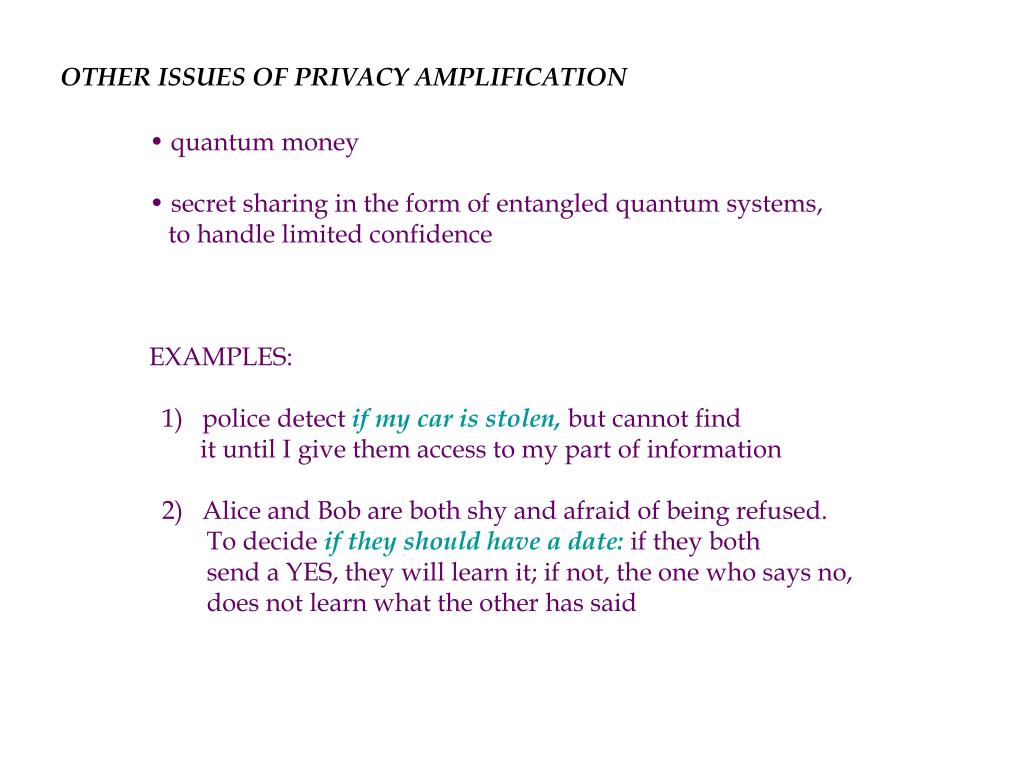 OTHER ISSUES OF PRIVACY AMPLIFICATION

• quantum money

• secret sharing in the form of entangled quantum systems, to handle limited confidence

EXAMPLES:

1) police detect if my car is stolen, but cannot find it until I give them access to my part of information

2) Alice and Bob are both shy and afraid of being refused. To decide if they should have a date: if they both send a YES, they will learn it; if not, the one who says no, does not learn what the other has said